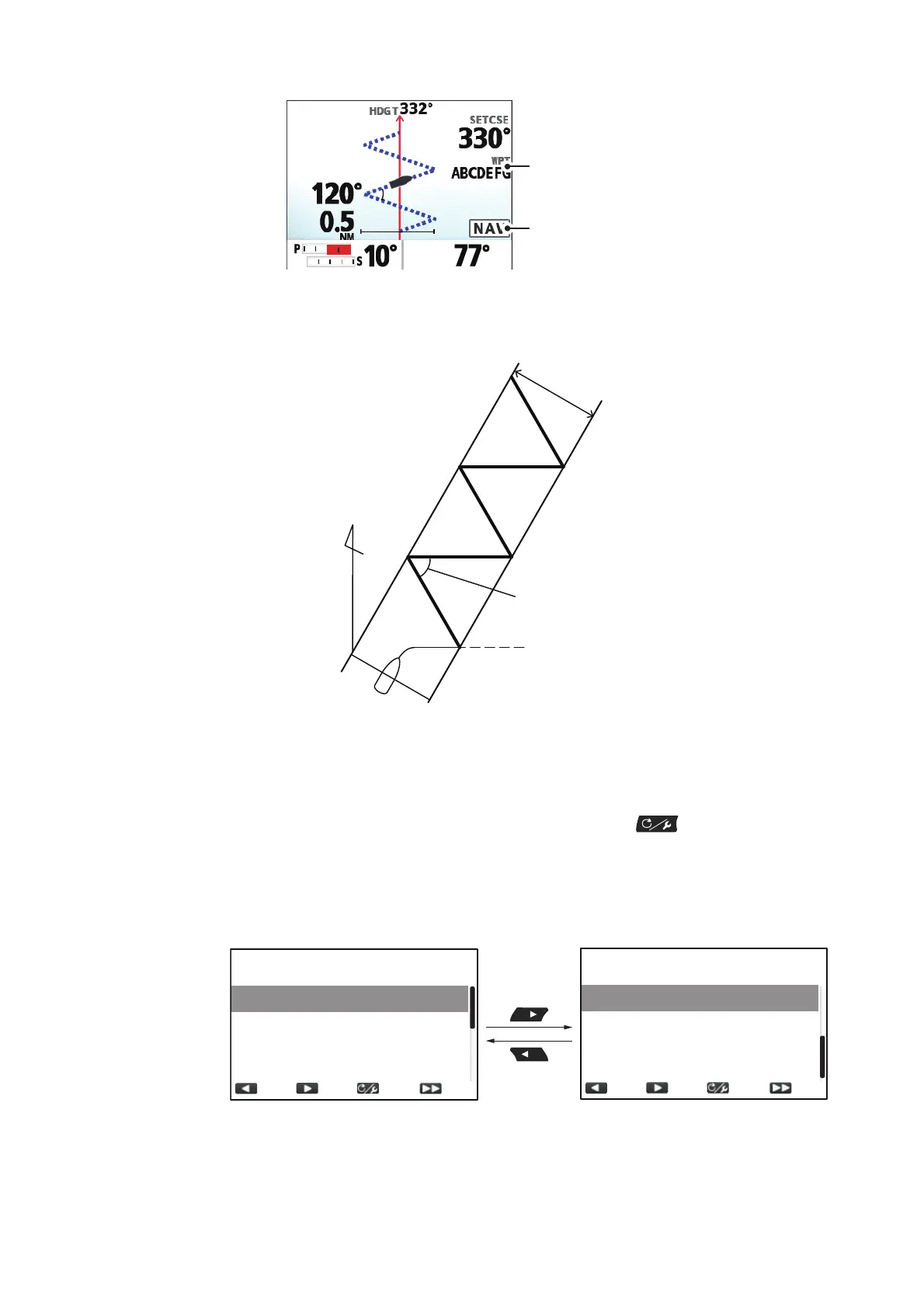 HDG T 332°

SETCSE
330°

WPT
ABCDEFG

120°
0.5
NM

NAV

P
S
10°

77°